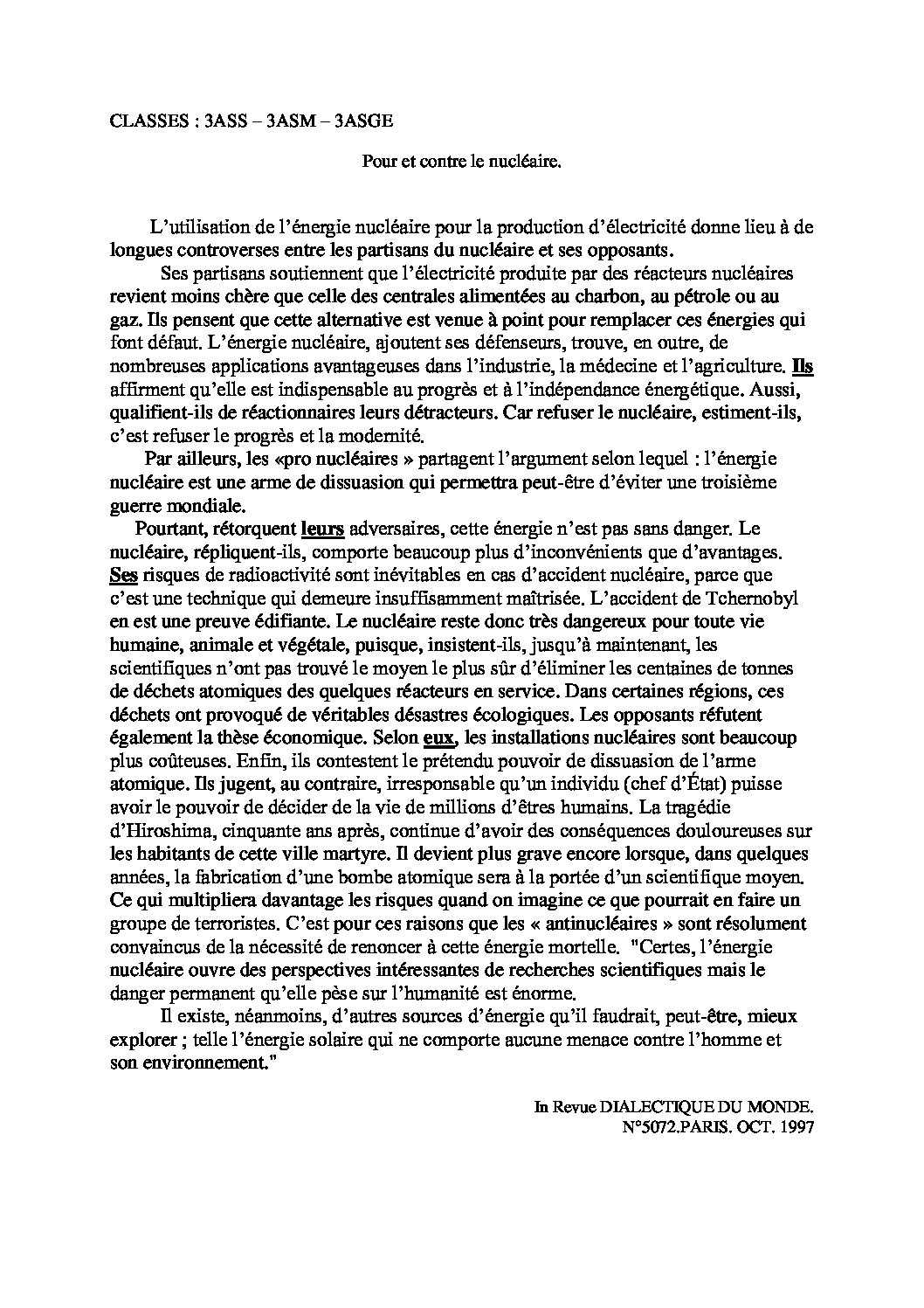 CLASSES : 3ASS – 3ASM – 3ASGE

Pour et contre le nucléaire.

L'utilisation de l'énergie nucléaire pour la production d'électricité donne lieu à de longues controverses entre les partisans du nucléaire et ses opposants.

Ses partisans soutiennent que l'électricité produite par des réacteurs nucléaires revient moins chère que celle des centrales alimentées au charbon, au pétrole ou au gaz. Ils pensent que cette alternative est venue à point pour remplacer ces énergies qui font défaut. L'énergie nucléaire, ajoutent ses défenseurs, trouve, en outre, de nombreuses applications avantageuses dans l'industrie, la médecine et l'agriculture. Ils affirment qu'elle est indispensable au progrès et à l'indépendance énergétique. Aussi, qualifient-ils de réactionnaires leurs détracteurs. Car refuser le nucléaire, estiment-ils, c'est refuser le progrès et la modernité.

Par ailleurs, les «pro nucléaires » partagent l'argument selon lequel : l'énergie nucléaire est une arme de dissuasion qui permettra peut-être d'éviter une troisième guerre mondiale.

Pourtant, rétorquent leurs adversaires, cette énergie n'est pas sans danger. Le nucléaire, répliquent-ils, comporte beaucoup plus d'inconvénients que d'avantages. Ses risques de radioactivité sont inévitables en cas d'accident nucléaire, parce que c'est une technique qui demeure insuffisamment maîtrisée. L'accident de Tchernobyl en est une preuve édifiante. Le nucléaire reste donc très dangereux pour toute vie humaine, animale et végétale, puisque, insistent-ils, jusqu'à maintenant, les scientifiques n'ont pas trouvé le moyen le plus sûr d'éliminer les centaines de tonnes de déchets atomiques des quelques réacteurs en service. Dans certaines régions, ces déchets ont provoqué de véritables désastres écologiques. Les opposants réfutent également la thèse économique. Selon eux, les installations nucléaires sont beaucoup plus coûteuses. Enfin, ils contestent le prétendu pouvoir de dissuasion de l'arme atomique. Ils jugent, au contraire, irresponsable qu'un individu (chef d'État) puisse avoir le pouvoir de décider de la vie de millions d'êtres humains. La tragédie d'Hiroshima, cinquante ans après, continue d'avoir des conséquences douloureuses sur les habitants de cette ville martyre. Il devient plus grave encore lorsque, dans quelques années, la fabrication d'une bombe atomique sera à la portée d'un scientifique moyen. Ce qui multipliera davantage les risques quand on imagine ce que pourrait en faire un groupe de terroristes. C'est pour ces raisons que les « antinucléaires » sont résolument convaincus de la nécessité de renoncer à cette énergie mortelle. "Certes, l'énergie nucléaire ouvre des perspectives intéressantes de recherches scientifiques mais le danger permanent qu'elle pèse sur l'humanité est énorme.

Il existe, néanmoins, d'autres sources d'énergie qu'il faudrait, peut-être, mieux explorer ; telle l'énergie solaire qui ne comporte aucune menace contre l'homme et son environnement."

In Revue DIALECTIQUE DU MONDE.
N°5072.PARIS. OCT. 1997